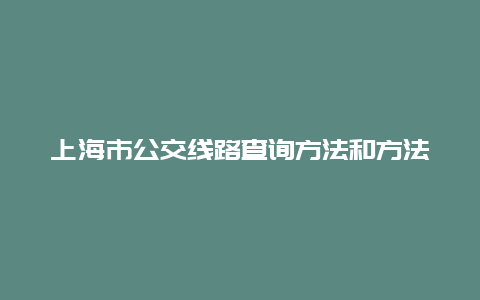 上海市公交线路查询方法和方法